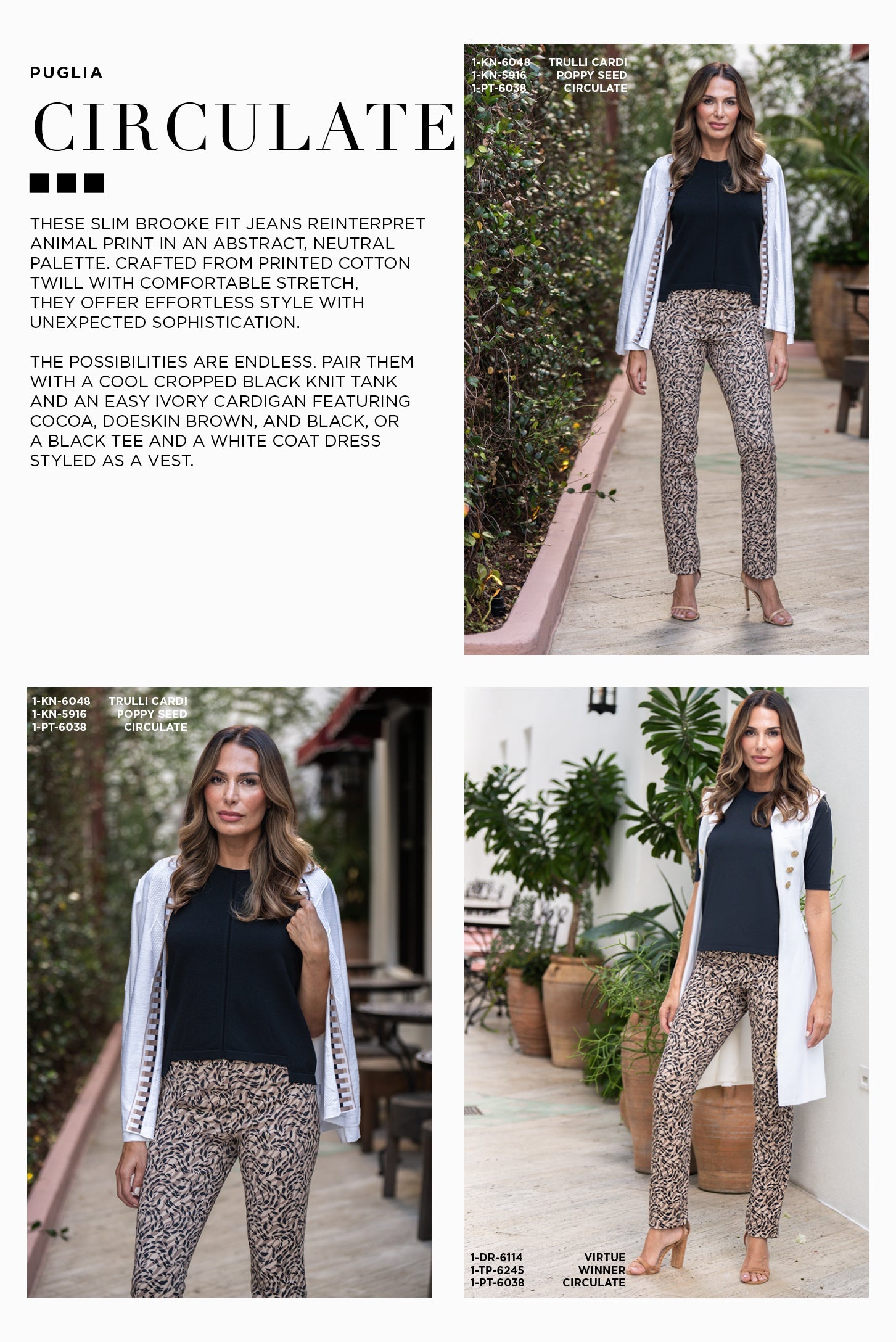 PUGLIA

CIRCULATE

THESE SLIM BROOKE FIT JEANS REINTERPRET ANIMAL PRINT IN AN ABSTRACT, NEUTRAL PALETTE. CRAFTED FROM PRINTED COTTON TWILL WITH COMFORTABLE STRETCH, THEY OFFER EFFORTLESS STYLE WITH UNEXPECTED SOPHISTICATION.

THE POSSIBILITIES ARE ENDLESS. PAIR THEM WITH A COOL CROPPED BLACK KNIT TANK AND AN EASY IVORY CARDIGAN FEATURING COCOA, DOESKIN BROWN, AND BLACK, OR A BLACK TEE AND A WHITE COAT DRESS STYLED AS A VEST.

1-KN-6048 TRULLI CARDI
1-KN-5916 POPPY SEED
1-PT-6038 CIRCULATE

1-KN-6048 TRULLI CARDI
1-KN-5916 POPPY SEED
1-PT-6038 CIRCULATE

1-DR-6114 VIRTUE
1-TP-6245 WINNER
1-PT-6038 CIRCULATE